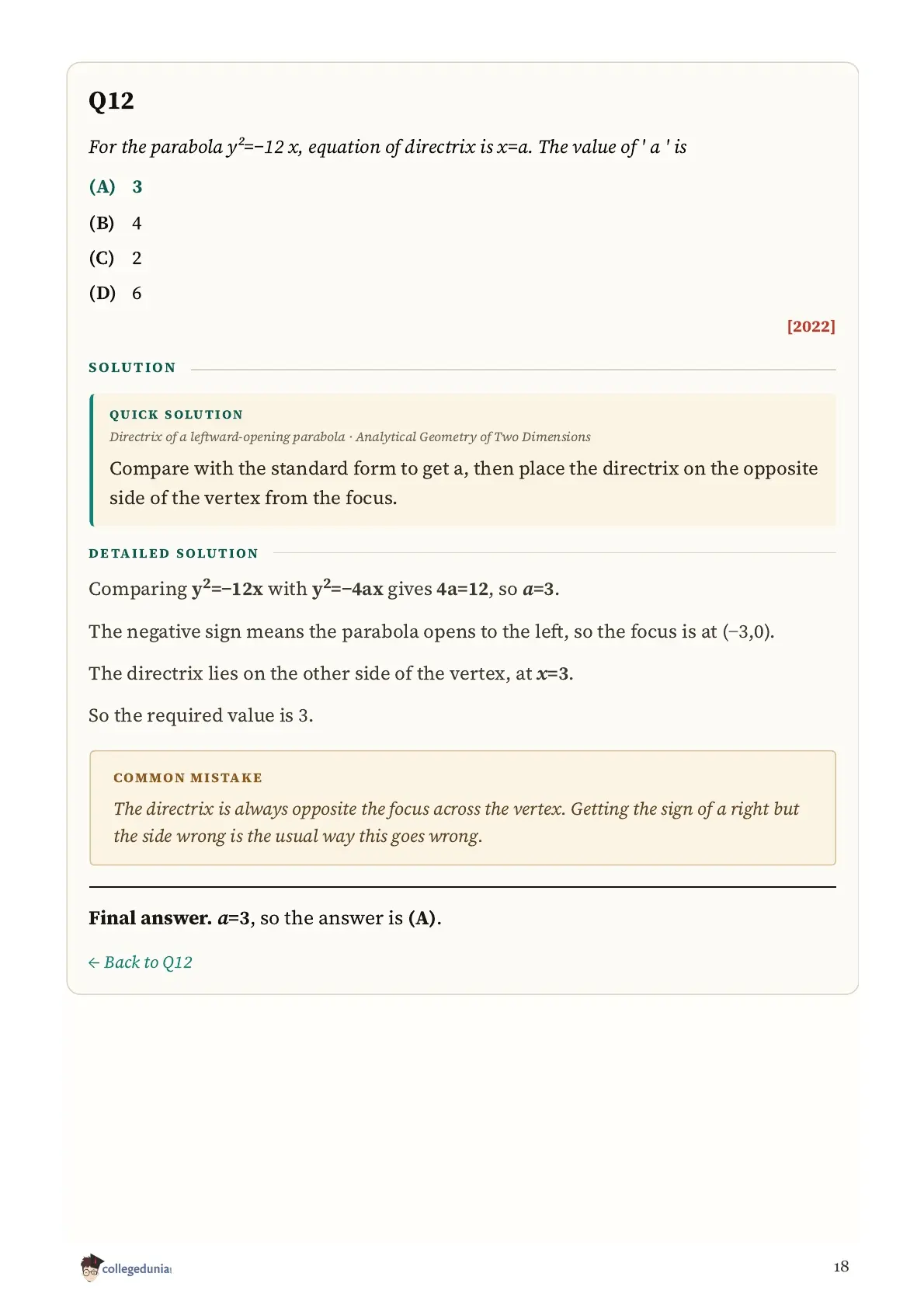 Q12

For the parabola $y^2=-12x$, equation of directrix is $x=a$. The value of ' a ' is

(A) 3

(B) 4

(C) 2

(D) 6

[2022]

SOLUTION

QUICK SOLUTION

Directrix of a leftward-opening parabola · Analytical Geometry of Two Dimensions

Compare with the standard form to get a, then place the directrix on the opposite side of the vertex from the focus.

DETAILED SOLUTION

Comparing $y^2=-12x$ with $y^2=-4ax$ gives $4a=12$, so $a=3$.

The negative sign means the parabola opens to the left, so the focus is at $(-3,0)$.

The directrix lies on the other side of the vertex, at $x=3$.

So the required value is 3.

COMMON MISTAKE

The directrix is always opposite the focus across the vertex. Getting the sign of a right but the side wrong is the usual way this goes wrong.

Final answer. $a=3$, so the answer is (A).

← Back to Q12

collegedunia

18